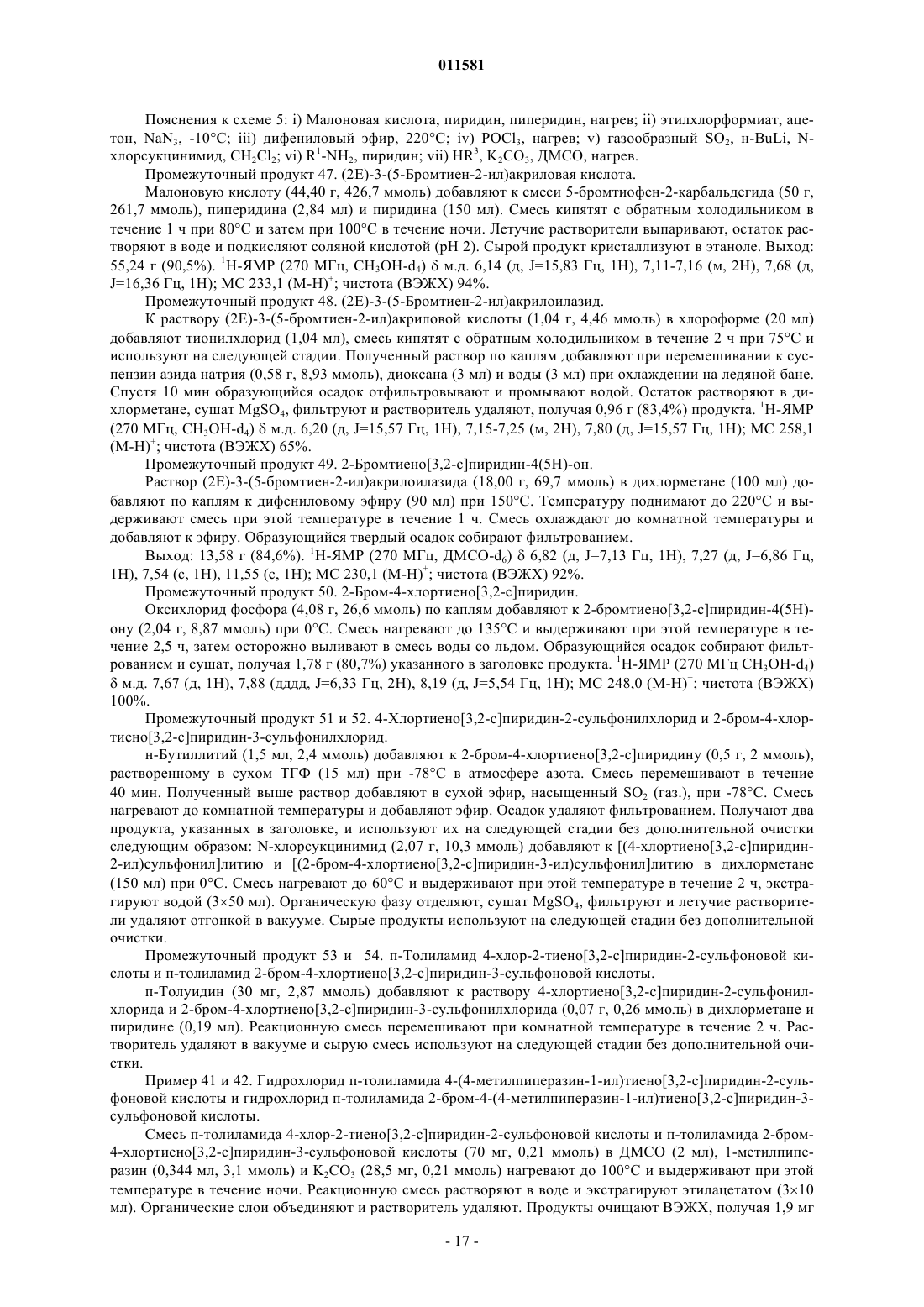 011581

Пояснения к схеме 5: i) Малоновая кислота, пиридин, пиперидин, нагрев; ii) этилхлорформиат, ацетон, $NaN_3$, -10°C; iii) дифениловый эфир, 220°C; iv) $POCl_3$, нагрев; v) газообразный $SO_2$, н-BuLi, N-хлорсукцинимид, $CH_2Cl_2$; vi) $R^1$-$NH_2$, пиридин; vii) $HR^3$, $K_2CO_3$, ДМСО, нагрев.

Промежуточный продукт 47. (2E)-3-(5-Бромтиен-2-ил)акриловая кислота.

Малоновую кислоту (44,40 г, 426,7 ммоль) добавляют к смеси 5-бромтиофен-2-карбальдегида (50 г, 261,7 ммоль), пиперидина (2,84 мл) и пиридина (150 мл). Смесь кипятят с обратным холодильником в течение 1 ч при 80°C и затем при 100°C в течение ночи. Летучие растворители выпаривают, остаток растворяют в воде и подкисляют соляной кислотой (pH 2). Сырой продукт кристаллизуют в этаноле. Выход: 55,24 г (90,5%). $^1$H-ЯМР (270 МГц, $CH_3OH$-$d_4$) δ м.д. 6,14 (д, J=15,83 Гц, 1H), 7,11-7,16 (м, 2H), 7,68 (д, J=16,36 Гц, 1H); МС 233,1 $(M-H)^+$; чистота (ВЭЖХ) 94%.

Промежуточный продукт 48. (2E)-3-(5-Бромтиен-2-ил)акрилоилазид.

К раствору (2E)-3-(5-бромтиен-2-ил)акриловой кислоты (1,04 г, 4,46 ммоль) в хлороформе (20 мл) добавляют тионилхлорид (1,04 мл), смесь кипятят с обратным холодильником в течение 2 ч при 75°C и используют на следующей стадии. Полученный раствор по каплям добавляют при перемешивании к суспензии азида натрия (0,58 г, 8,93 ммоль), диоксана (3 мл) и воды (3 мл) при охлаждении на ледяной бане. Спустя 10 мин образующийся осадок отфильтровывают и промывают водой. Остаток растворяют в дихлорметане, сушат $MgSO_4$, фильтруют и растворитель удаляют, получая 0,96 г (83,4%) продукта. $^1$H-ЯМР (270 МГц, $CH_3OH$-$d_4$) δ м.д. 6,20 (д, J=15,57 Гц, 1H), 7,15-7,25 (м, 2H), 7,80 (д, J=15,57 Гц, 1H); МС 258,1 $(M-H)^+$; чистота (ВЭЖХ) 65%.

Промежуточный продукт 49. 2-Бромтиено[3,2-c]пиридин-4(5H)-он.

Раствор (2E)-3-(5-бромтиен-2-ил)акрилоилазида (18,00 г, 69,7 ммоль) в дихлорметане (100 мл) добавляют по каплям к дифениловому эфиру (90 мл) при 150°C. Температуру поднимают до 220°C и выдерживают смесь при этой температуре в течение 1 ч. Смесь охлаждают до комнатной температуры и добавляют к эфиру. Образующийся твердый осадок собирают фильтрованием.

Выход: 13,58 г (84,6%). $^1$H-ЯМР (270 МГц, ДМСО-$d_6$) δ 6,82 (д, J=7,13 Гц, 1H), 7,27 (д, J=6,86 Гц, 1H), 7,54 (с, 1H), 11,55 (с, 1H); МС 230,1 $(M-H)^+$; чистота (ВЭЖХ) 92%.

Промежуточный продукт 50. 2-Бром-4-хлортиено[3,2-c]пиридин.

Оксихлорид фосфора (4,08 г, 26,6 ммоль) по каплям добавляют к 2-бромтиено[3,2-c]пиридин-4(5H)-ону (2,04 г, 8,87 ммоль) при 0°C. Смесь нагревают до 135°C и выдерживают при этой температуре в течение 2,5 ч, затем осторожно выливают в смесь воды со льдом. Образующийся осадок собирают фильтрованием и сушат, получая 1,78 г (80,7%) указанного в заголовке продукта. $^1$H-ЯМР (270 МГц $CH_3OH$-$d_4$) δ м.д. 7,67 (д, 1H), 7,88 (дддд, J=6,33 Гц, 2H), 8,19 (д, J=5,54 Гц, 1H); МС 248,0 $(M-H)^+$; чистота (ВЭЖХ) 100%.

Промежуточный продукт 51 и 52. 4-Хлортиено[3,2-c]пиридин-2-сульфонилхлорид и 2-бром-4-хлортиено[3,2-c]пиридин-3-сульфонилхлорид.

н-Бутиллитий (1,5 мл, 2,4 ммоль) добавляют к 2-бром-4-хлортиено[3,2-c]пиридину (0,5 г, 2 ммоль), растворенному в сухом ТГФ (15 мл) при -78°C в атмосфере азота. Смесь перемешивают в течение 40 мин. Полученный выше раствор добавляют в сухой эфир, насыщенный $SO_2$ (газ.), при -78°C. Смесь нагревают до комнатной температуры и добавляют эфир. Осадок удаляют фильтрованием. Получают два продукта, указанных в заголовке, и используют их на следующей стадии без дополнительной очистки следующим образом: N-хлорсукцинимид (2,07 г, 10,3 ммоль) добавляют к [(4-хлортиено[3,2-c]пиридин-2-ил)сульфонил]литию и [(2-бром-4-хлортиено[3,2-c]пиридин-3-ил)сульфонил]литию в дихлорметане (150 мл) при 0°C. Смесь нагревают до 60°C и выдерживают при этой температуре в течение 2 ч, экстрагируют водой (3×50 мл). Органическую фазу отделяют, сушат $MgSO_4$, фильтруют и летучие растворители удаляют отгонкой в вакууме. Сырые продукты используют на следующей стадии без дополнительной очистки.

Промежуточный продукт 53 и 54. п-Толиламид 4-хлор-2-тиено[3,2-c]пиридин-2-сульфоновой кислоты и п-толиламид 2-бром-4-хлортиено[3,2-c]пиридин-3-сульфоновой кислоты.

п-Толуидин (30 мг, 2,87 ммоль) добавляют к раствору 4-хлортиено[3,2-c]пиридин-2-сульфонилхлорида и 2-бром-4-хлортиено[3,2-c]пиридин-3-сульфонилхлорида (0,07 г, 0,26 ммоль) в дихлорметане и пиридине (0,19 мл). Реакционную смесь перемешивают при комнатной температуре в течение 2 ч. Растворитель удаляют в вакууме и сырую смесь используют на следующей стадии без дополнительной очистки.

Пример 41 и 42. Гидрохлорид п-толиламида 4-(4-метилпиперазин-1-ил)тиено[3,2-c]пиридин-2-сульфоновой кислоты и гидрохлорид п-толиламида 2-бром-4-(4-метилпиперазин-1-ил)тиено[3,2-c]пиридин-3-сульфоновой кислоты.

Смесь п-толиламида 4-хлор-2-тиено[3,2-c]пиридин-2-сульфоновой кислоты и п-толиламида 2-бром-4-хлортиено[3,2-c]пиридин-3-сульфоновой кислоты (70 мг, 0,21 ммоль) в ДМСО (2 мл), 1-метилпиперазин (0,344 мл, 3,1 ммоль) и $K_2CO_3$ (28,5 мг, 0,21 ммоль) нагревают до 100°C и выдерживают при этой температуре в течение ночи. Реакционную смесь растворяют в воде и экстрагируют этилацетатом (3×10 мл). Органические слои объединяют и растворитель удаляют. Продукты очищают ВЭЖХ, получая 1,9 мг

- 17 -